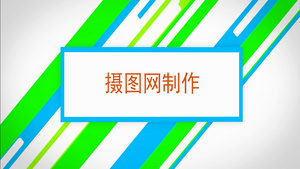 摄图网制作